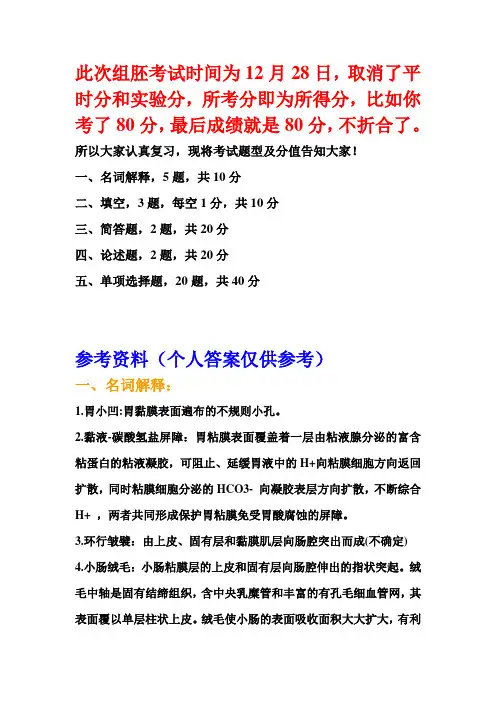 此次组胚考试时间为 12 月 28 日，取消了平时分和实验分，所考分即为所得分，比如你考了 80 分，最后成绩就是 80 分，不折合了。

所以大家认真复习，现将考试题型及分值告知大家！

一、名词解释，5 题，共 10 分

二、填空，3 题，每空 1 分，共 10 分

三、简答题，2 题，共 20 分

四、论述题，2 题，共 20 分

五、单项选择题，20 题，共 40 分

参考资料（个人答案仅供参考）

一、名词解释：

1.胃小凹:胃黏膜表面遍布的不规则小孔。

2.黏液-碳酸氢盐屏障：胃粘膜表面覆盖着一层由粘液腺分泌的富含粘蛋白的粘液凝胶，可阻止、延缓胃液中的 H+向粘膜细胞方向返回扩散，同时粘膜细胞分泌的 HCO3- 向凝胶表层方向扩散，不断综合 H+ ，两者共同形成保护胃粘膜免受胃酸腐蚀的屏障。

3.环行皱襞：由上皮、固有层和黏膜肌层向肠腔突出而成(不确定)

4.小肠绒毛：小肠粘膜层的上皮和固有层向肠腔伸出的指状突起。绒毛中轴是固有结缔组织，含中央乳糜管和丰富的有孔毛细血管网，其表面覆以单层柱状上皮。绒毛使小肠的表面吸收面积大大扩大，有利